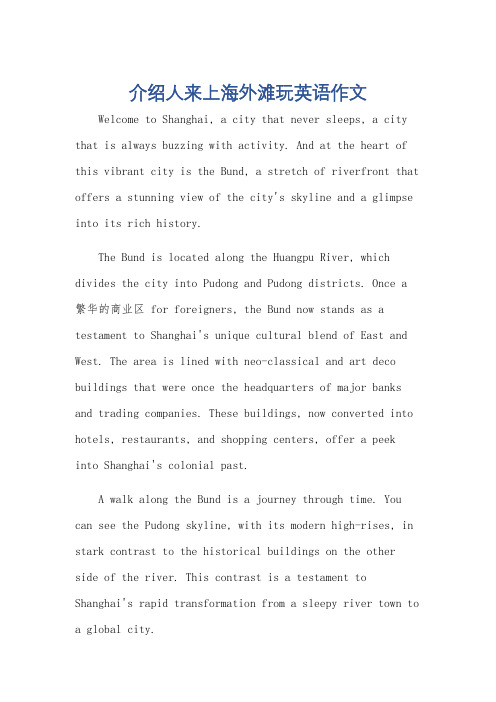 介绍人来上海外滩玩英语作文

Welcome to Shanghai, a city that never sleeps, a city that is always buzzing with activity. And at the heart of this vibrant city is the Bund, a stretch of riverfront that offers a stunning view of the city's skyline and a glimpse into its rich history.

The Bund is located along the Huangpu River, which divides the city into Pudong and Pudong districts. Once a 繁华的商业区 for foreigners, the Bund now stands as a testament to Shanghai's unique cultural blend of East and West. The area is lined with neo-classical and art deco buildings that were once the headquarters of major banks and trading companies. These buildings, now converted into hotels, restaurants, and shopping centers, offer a peek into Shanghai's colonial past.

A walk along the Bund is a journey through time. You can see the Pudong skyline, with its modern high-rises, in stark contrast to the historical buildings on the other side of the river. This contrast is a testament to Shanghai's rapid transformation from a sleepy river town to a global city.